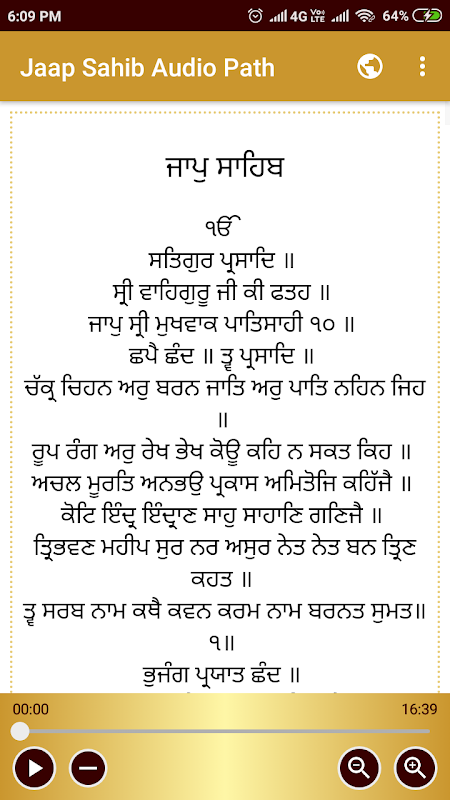 6:09 PM
4G 64%

Jaap Sahib Audio Path

ਜਾਪੁ ਸਾਹਿਬ

ੴ
ਸਤਿਗੁਰ ਪ੍ਰਸਾਦਿ ॥
ਸ੍ਰੀ ਵਾਹਿਗੁਰੂ ਜੀ ਕੀ ਫਤਹ ॥
ਜਾਪੁ ਸ੍ਰੀ ਮੁਖਵਾਕ ਪਾਤਿਸਾਹੀ ੧੦ ॥
ਛਪੈ ਛੰਦ ॥ ਤ੍ਵ ਪ੍ਰਸਾਦਿ ॥
ਚੱਕ੍ਰ ਚਿਹਨ ਅਰੁ ਬਰਨ ਜਾਤਿ ਅਰੁ ਪਾਤਿ ਨਹਿਨ ਜਿਹ ॥
ਰੂਪ ਰੰਗ ਅਰੁ ਰੇਖ ਭੇਖ ਕੋਊ ਕਹਿ ਨ ਸਕਤ ਕਿਹ ॥
ਅਚਲ ਮੂਰਤਿ ਅਨਭਉ ਪ੍ਰਕਾਸ ਅਮਿਤੋਜਿ ਕਹਿੱਜੈ ॥
ਕੋਟਿ ਇੰਦ੍ਰ ਇੰਦ੍ਰਾਣ ਸਾਹੁ ਸਾਹਾਣਿ ਗਣਿਜੈ ॥
ਤ੍ਰਿਭਵਣ ਮਹੀਪ ਸੁਰ ਨਰ ਅਸੁਰ ਨੇਤ ਨੇਤ ਬਨ ਤ੍ਰਿਣ ਕਹਤ ॥
ਤ੍ਵ ਸਰਬ ਨਾਮ ਕਥੈ ਕਵਨ ਕਰਮ ਨਾਮ ਬਰਨਤ ਸੁਮਤ॥ ੧॥
ਭੁਜੰਗ ਪ੍ਰਯਾਤ ਛੰਦ ॥

00:00
16:39